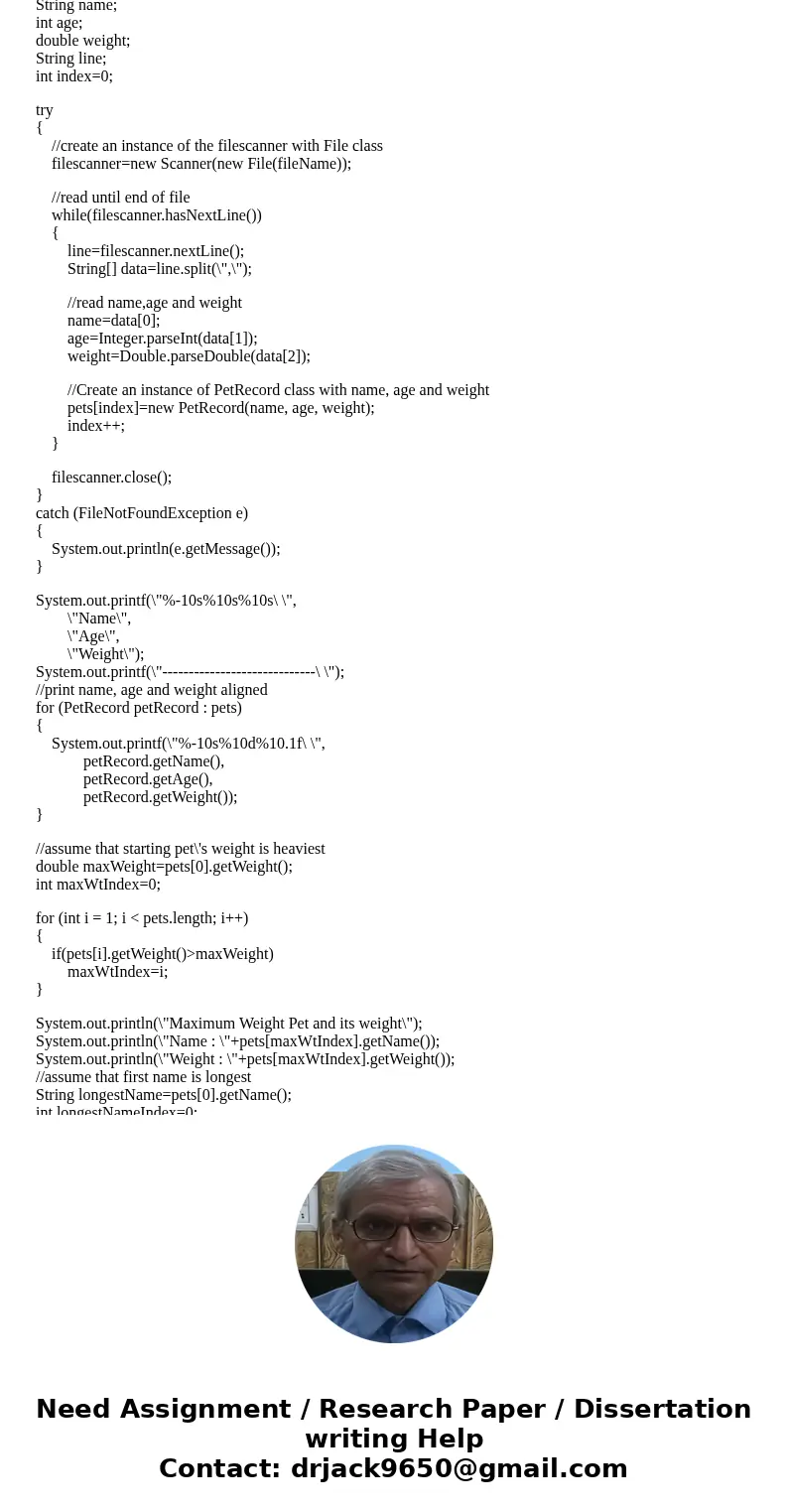 String name;
int age;
double weight;
String line;
int index=0;

try
{
//create an instance of the filescanner with File class
filescanner=new Scanner(new File(fileName));

//read until end of file
while(filescanner.hasNextLine())
{
line=filescanner.nextLine();
String[] data=line.split(\",\");

//read name,age and weight
name=data[0];
age=Integer.parseInt(data[1]);
weight=Double.parseDouble(data[2]);

//Create an instance of PetRecord class with name, age and weight
pets[index]=new PetRecord(name, age, weight);
index++;
}

filescanner.close();
}
catch (FileNotFoundException e)
{
System.out.println(e.getMessage());
}

System.out.printf(\"%-10s%10s%10s\ \",
\"Name\",
\"Age\",
\"Weight\");
System.out.printf(\"-----------------------------\ \");
//print name, age and weight aligned
for (PetRecord petRecord : pets)
{
System.out.printf(\"%-10s%10d%10.1f\ \",
petRecord.getName(),
petRecord.getAge(),
petRecord.getWeight());
}

//assume that starting pet\'s weight is heaviest
double maxWeight=pets[0].getWeight();
int maxWtIndex=0;

for (int i = 1; i < pets.length; i++)
{
if(pets[i].getWeight()>maxWeight)
maxWtIndex=i;
}

System.out.println(\"Maximum Weight Pet and its weight\");
System.out.println(\"Name : \"+pets[maxWtIndex].getName());
System.out.println(\"Weight : \"+pets[maxWtIndex].getWeight());
//assume that first name is longest
String longestName=pets[0].getName();
int longestNameIndex=0;

Need Assignment / Research Paper / Dissertation writing Help
Contact: drjack9650@gmail.com